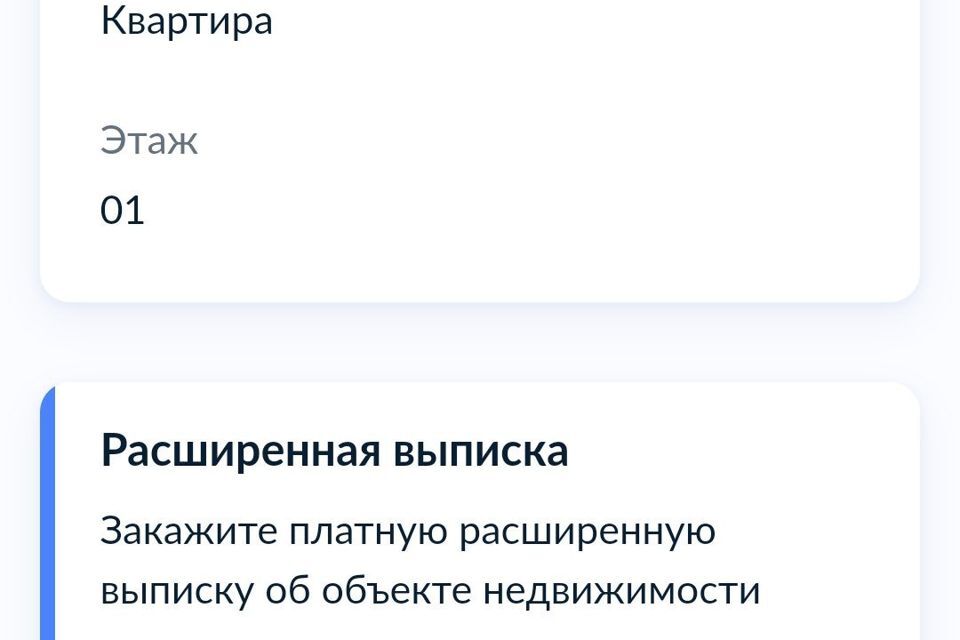 Квартира

Этаж

01

Расширенная выписка

Закажите платную расширенную выписку об объекте недвижимости